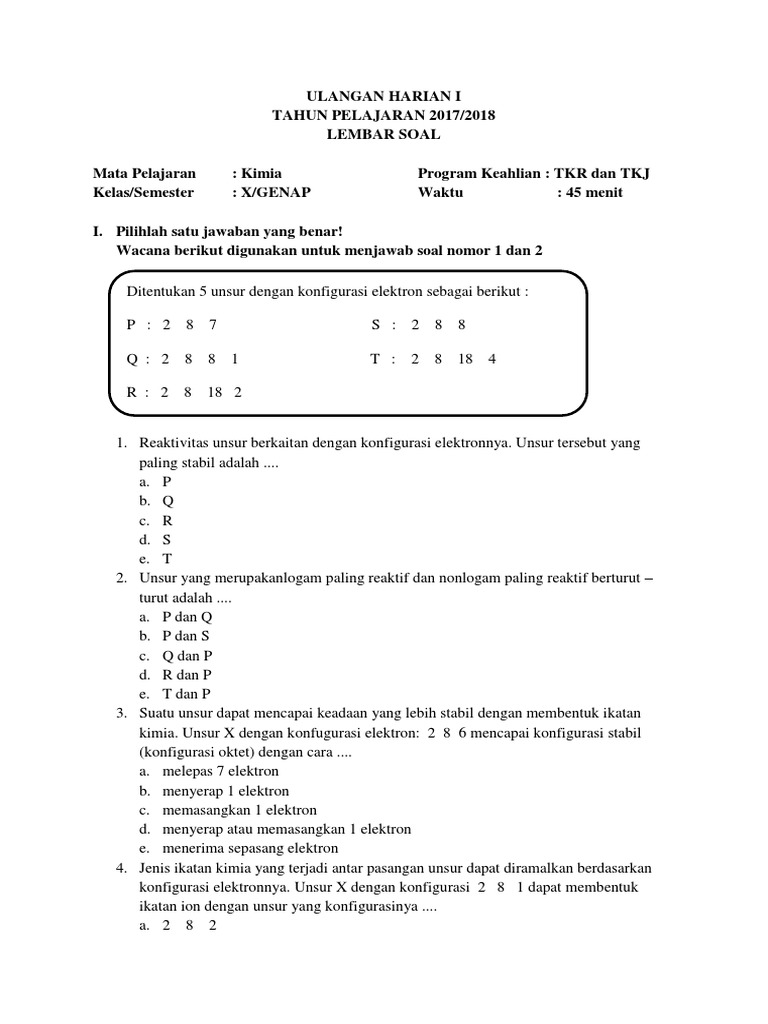 ULANGAN HARIAN I
TAHUN PELAJARAN 2017/2018
LEMBAR SOAL

Mata Pelajaran : Kimia
Kelas/Semester : X/GENAP

Program Keahlian : TKR dan TKJ
Waktu : 45 menit

I. Pilihlah satu jawaban yang benar!
Wacana berikut digunakan untuk menjawab soal nomor 1 dan 2

Ditentukan 5 unsur dengan konfigurasi elektron sebagai berikut :

P : 2 8 7
Q : 2 8 8 1
R : 2 8 18 2

S : 2 8 8
T : 2 8 18 4

1. Reaktivitas unsur berkaitan dengan konfigurasi elektronnya. Unsur tersebut yang paling stabil adalah ....
a. P
b. Q
c. R
d. S
e. T
2. Unsur yang merupakanlogam paling reaktif dan nonlogam paling reaktif berturut – turut adalah ....
a. P dan Q
b. P dan S
c. Q dan P
d. R dan P
e. T dan P
3. Suatu unsur dapat mencapai keadaan yang lebih stabil dengan membentuk ikatan kimia. Unsur X dengan konfigurasi elektron: 2 8 6 mencapai konfigurasi stabil (konfigurasi oktet) dengan cara ....
a. melepas 7 elektron
b. menyerap 1 elektron
c. memasangkan 1 elektron
d. menyerap atau memasangkan 1 elektron
e. menerima sepasang elektron
4. Jenis ikatan kimia yang terjadi antar pasangan unsur dapat diramalkan berdasarkan konfigurasi elektronnya. Unsur X dengan konfigurasi 2 8 1 dapat membentuk ikatan ion dengan unsur yang konfigurasinya ....
a. 2 8 2